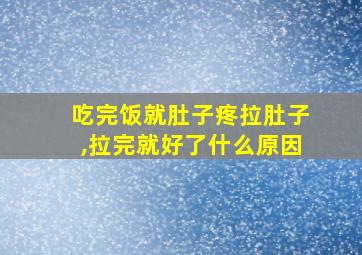 吃完饭就肚子疼拉肚子,拉完就好了什么原因